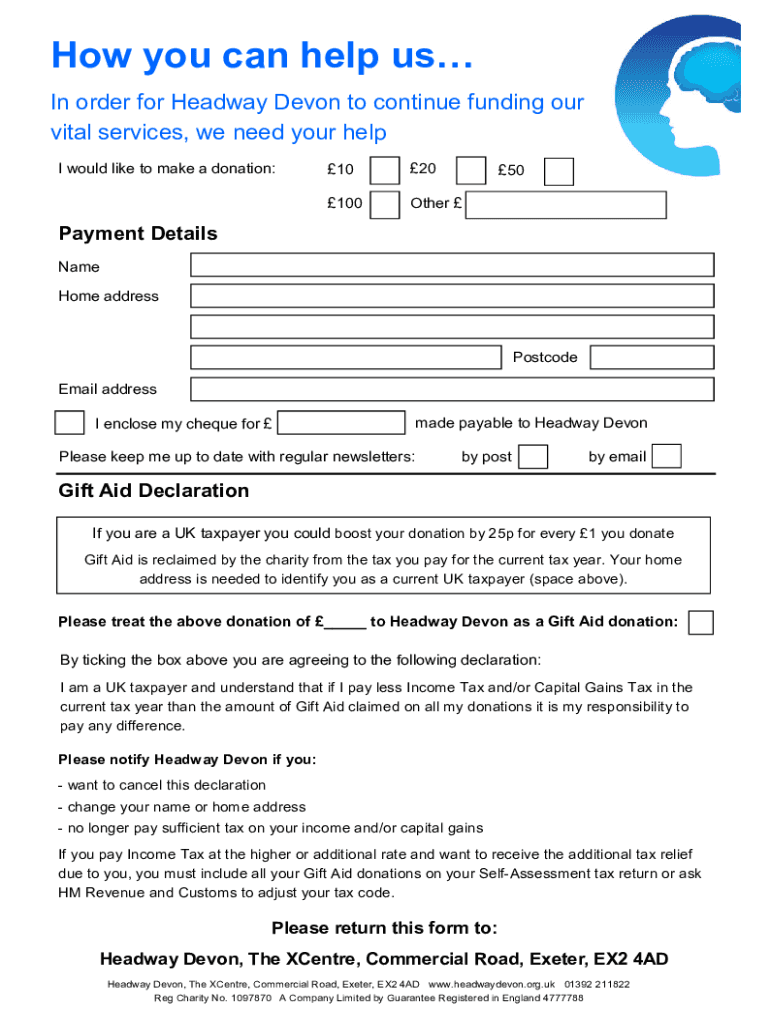 How you can help us…

In order for Headway Devon to continue funding our vital services, we need your help

I would like to make a donation: £10 £20 £50

£100 Other £

Payment Details

Name

Home address

Postcode

Email address

I enclose my cheque for £ made payable to Headway Devon

Please keep me up to date with regular newsletters: by post by email

Gift Aid Declaration

If you are a UK taxpayer you could boost your donation by 25p for every £1 you donate

Gift Aid is reclaimed by the charity from the tax you pay for the current tax year. Your home address is needed to identify you as a current UK taxpayer (space above).

Please treat the above donation of £_____ to Headway Devon as a Gift Aid donation:

By ticking the box above you are agreeing to the following declaration:

I am a UK taxpayer and understand that if I pay less Income Tax and/or Capital Gains Tax in the current tax year than the amount of Gift Aid claimed on all my donations it is my responsibility to pay any difference.

Please notify Headway Devon if you:

- want to cancel this declaration
- change your name or home address
- no longer pay sufficient tax on your income and/or capital gains

If you pay Income Tax at the higher or additional rate and want to receive the additional tax relief due to you, you must include all your Gift Aid donations on your Self-Assessment tax return or ask HM Revenue and Customs to adjust your tax code.

Please return this form to:

Headway Devon, The XCentre, Commercial Road, Exeter, EX2 4AD

Headway Devon, The XCentre, Commercial Road, Exeter, EX2 4AD www.headwaydevon.org.uk 01392 211822
Reg Charity No. 1097870 A Company Limited by Guarantee Registered in England 4777788